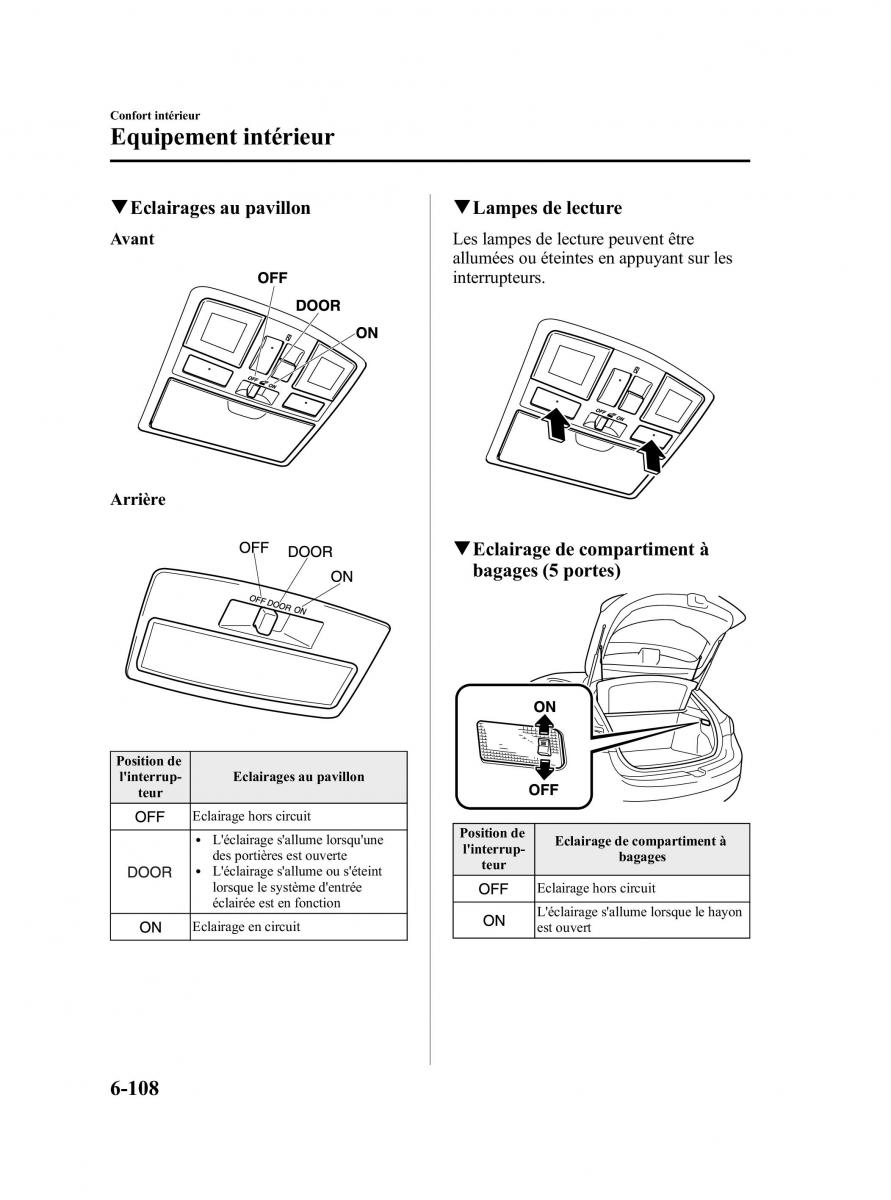 Confort intérieur
Equipement intérieur

▼Eclairages au pavillon

Avant

OFF
DOOR
ON

Arrière

OFF DOOR
ON
OFF DOOR ON

| Position de l'interrupteur | Eclairages au pavillon |
|---|---|
| OFF | Eclairage hors circuit |
| DOOR | • L'éclairage s'allume lorsqu'une des portières est ouverte • L'éclairage s'allume ou s'éteint lorsque le système d'entrée éclairée est en fonction |
| ON | Eclairage en circuit |

▼Lampes de lecture

Les lampes de lecture peuvent être allumées ou éteintes en appuyant sur les interrupteurs.

▼Eclairage de compartiment à bagages (5 portes)

ON
OFF

| Position de l'interrupteur | Eclairage de compartiment à bagages |
|---|---|
| OFF | Eclairage hors circuit |
| ON | L'éclairage s'allume lorsque le hayon est ouvert |

6-108